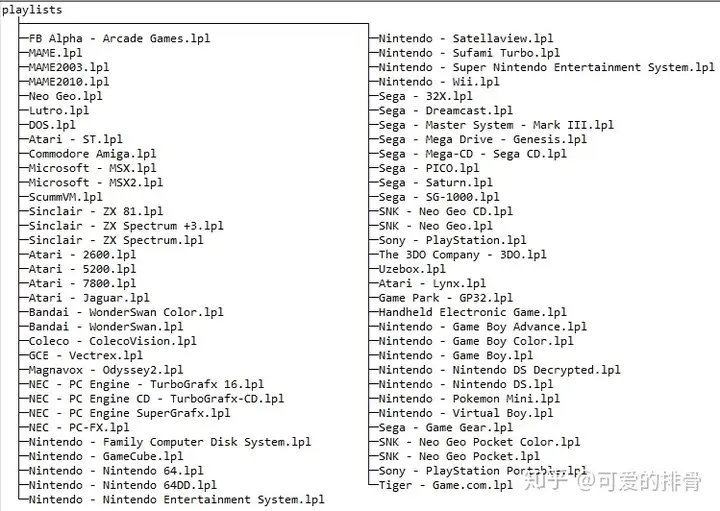 playlists

FB Alpha - Arcade Games.lpl
MAME.lpl
MAME2003.lpl
MAME2010.lpl
Neo Geo.lpl
Lutro.lpl
DOS.lpl
Atari - ST.lpl
Commodore Amiga.lpl
Microsoft - MSX.lpl
Microsoft - MSX2.lpl
ScummVM.lpl
Sinclair - ZX 81.lpl
Sinclair - ZX Spectrum +3.lpl
Sinclair - ZX Spectrum.lpl
Atari - 2600.lpl
Atari - 5200.lpl
Atari - 7800.lpl
Atari - Jaguar.lpl
Bandai - WonderSwan Color.lpl
Bandai - WonderSwan.lpl
Coleco - ColecoVision.lpl
GCE - Vectrex.lpl
Magnavox - Odyssey2.lpl
NEC - PC Engine - TurboGrafx 16.lpl
NEC - PC Engine CD - TurboGrafx-CD.lpl
NEC - PC Engine SuperGrafx.lpl
NEC - PC-FX.lpl
Nintendo - Family Computer Disk System.lpl
Nintendo - GameCube.lpl
Nintendo - Nintendo 64.lpl
Nintendo - Nintendo 64DD.lpl
Nintendo - Nintendo Entertainment System.lpl

Nintendo - Satellaview.lpl
Nintendo - Sufami Turbo.lpl
Nintendo - Super Nintendo Entertainment System.lpl
Nintendo - Wii.lpl
Sega - 32X.lpl
Sega - Dreamcast.lpl
Sega - Master System - Mark III.lpl
Sega - Mega Drive - Genesis.lpl
Sega - Mega-CD - Sega CD.lpl
Sega - PICO.lpl
Sega - Saturn.lpl
Sega - SG-1000.lpl
SNK - Neo Geo CD.lpl
SNK - Neo Geo.lpl
Sony - PlayStation.lpl
The 3DO Company - 3DO.lpl
Uzebox.lpl
Atari - Lynx.lpl
Game Park - GP32.lpl
Handheld Electronic Game.lpl
Nintendo - Game Boy Advance.lpl
Nintendo - Game Boy Color.lpl
Nintendo - Game Boy.lpl
Nintendo - Nintendo DS Decrypted.lpl
Nintendo - Nintendo DS.lpl
Nintendo - Pokemon Mini.lpl
Nintendo - Virtual Boy.lpl
Sega - Game Gear.lpl
SNK - Neo Geo Pocket Color.lpl
SNK - Neo Geo Pocket.lpl
Sony - PlayStation Portable.lpl
Tiger - Game.com.lpl

知乎 @可爱的排骨